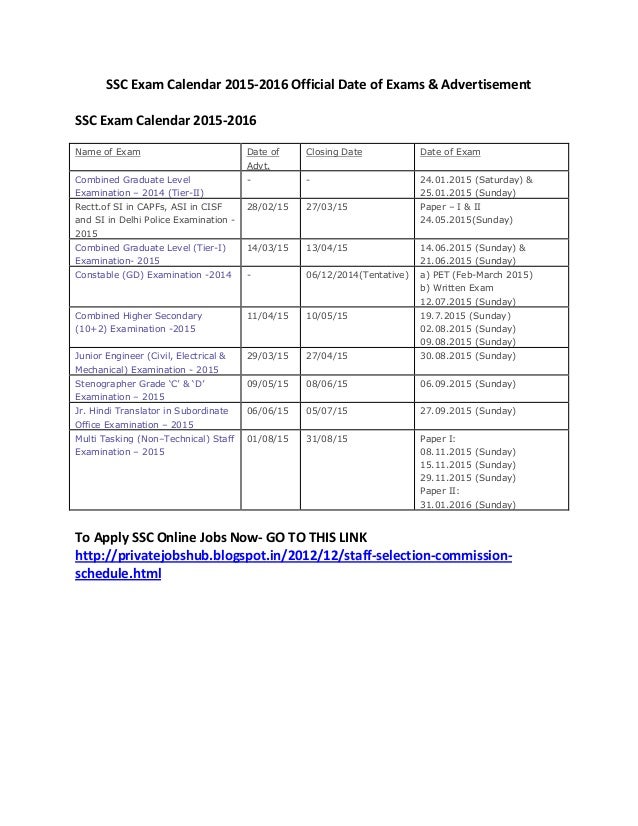 SSC Exam Calendar 2015-2016 Official Date of Exams & Advertisement

SSC Exam Calendar 2015-2016

| Name of Exam | Date of Advt. | Closing Date | Date of Exam |
|---|---|---|---|
| Combined Graduate Level Examination – 2014 (Tier-II) | - | - | 24.01.2015 (Saturday) & 25.01.2015 (Sunday) |
| Rectt.of SI in CAPFs, ASI in CISF and SI in Delhi Police Examination - 2015 | 28/02/15 | 27/03/15 | Paper – I & II 24.05.2015(Sunday) |
| Combined Graduate Level (Tier-I) Examination- 2015 | 14/03/15 | 13/04/15 | 14.06.2015 (Sunday) & 21.06.2015 (Sunday) |
| Constable (GD) Examination -2014 | - | 06/12/2014(Tentative) | a) PET (Feb-March 2015) b) Written Exam 12.07.2015 (Sunday) |
| Combined Higher Secondary (10+2) Examination -2015 | 11/04/15 | 10/05/15 | 19.7.2015 (Sunday) 02.08.2015 (Sunday) 09.08.2015 (Sunday) |
| Junior Engineer (Civil, Electrical & Mechanical) Examination - 2015 | 29/03/15 | 27/04/15 | 30.08.2015 (Sunday) |
| Stenographer Grade 'C' & 'D' Examination – 2015 | 09/05/15 | 08/06/15 | 06.09.2015 (Sunday) |
| Jr. Hindi Translator in Subordinate Office Examination – 2015 | 06/06/15 | 05/07/15 | 27.09.2015 (Sunday) |
| Multi Tasking (Non–Technical) Staff Examination – 2015 | 01/08/15 | 31/08/15 | Paper I: 08.11.2015 (Sunday) 15.11.2015 (Sunday) 29.11.2015 (Sunday) Paper II: 31.01.2016 (Sunday) |

To Apply SSC Online Jobs Now- GO TO THIS LINK
http://privatejobshub.blogspot.in/2012/12/staff-selection-commission-schedule.html